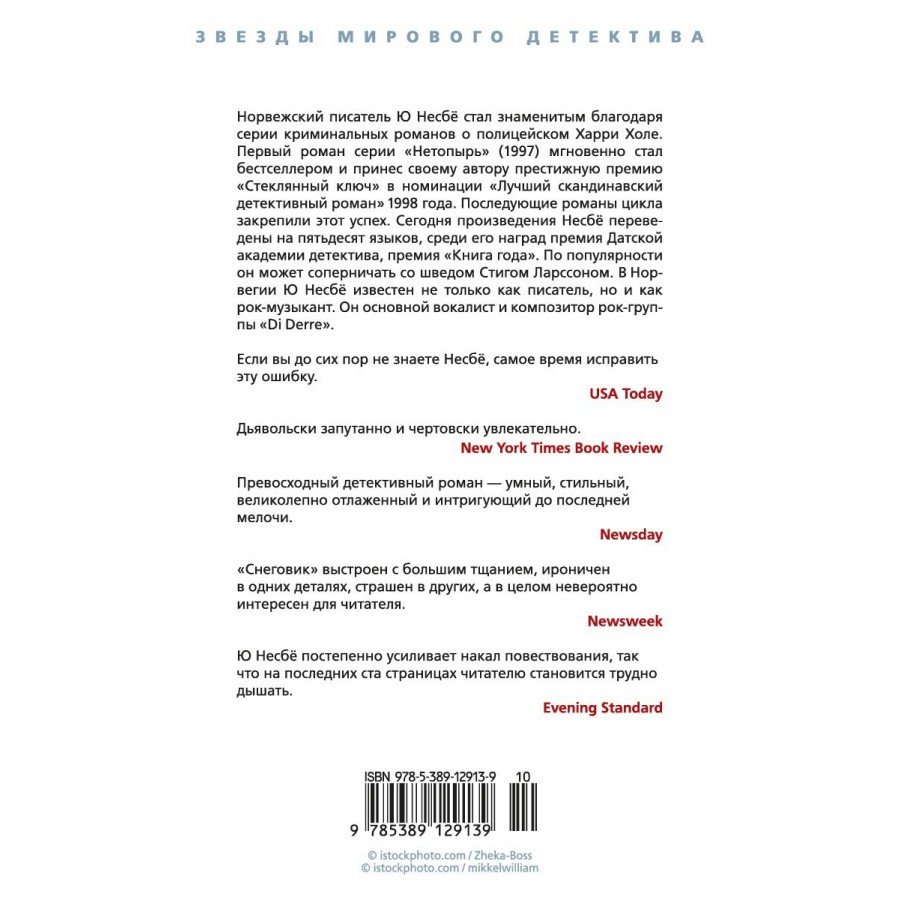 ЗВЕЗДЫ МИРОВОГО ДЕТЕКТИВА

Норвежский писатель Ю Несбё стал знаменитым благодаря серии криминальных романов о полицейском Харри Холе. Первый роман серии «Нетопырь» (1997) мгновенно стал бестселлером и принес своему автору престижную премию «Стеклянный ключ» в номинации «Лучший скандинавский детективный роман» 1998 года. Последующие романы цикла закрепили этот успех. Сегодня произведения Несбё переведены на пятьдесят языков, среди его наград премия Датской академии детектива, премия «Книга года». По популярности он может соперничать со шведом Стигом Ларссоном. В Норвегии Ю Несбё известен не только как писатель, но и как рок-музыкант. Он основной вокалист и композитор рок-группы «Di Derre».

Если вы до сих пор не знаете Несбё, самое время исправить эту ошибку.

USA Today

Дьявольски запутанно и чертовски увлекательно.

New York Times Book Review

Превосходный детективный роман — умный, стильный, великолепно отлаженный и интригующий до последней мелочи.

Newsday

«Снеговик» выстроен с большим тщанием, ироничен в одних деталях, страшен в других, а в целом невероятно интересен для читателя.

Newsweek

Ю Несбё постепенно усиливает накал повествования, так что на последних ста страницах читателю становится трудно дышать.

Evening Standard

ISBN 978-5-389-12913-9 10

9 785389 129139

© istockphoto.com / Zheka-Boss
© istockphoto.com / mikkelwilliam